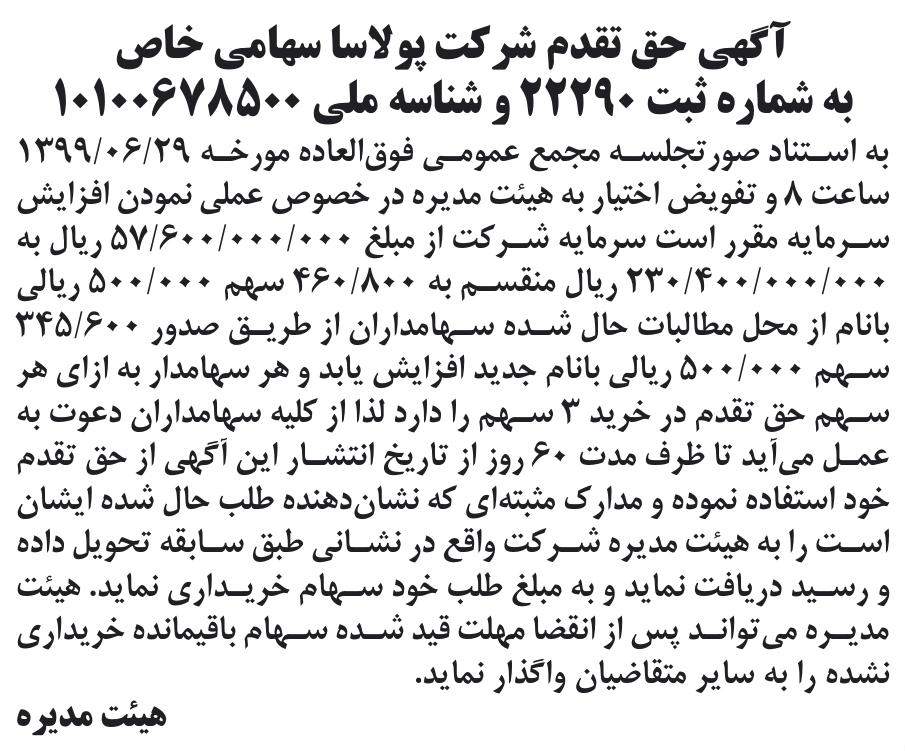 آگهی حق تقدم شرکت پولاسا سهامی خاص
به شماره ثبت ۲۲۲۹۰ و شناسه ملی ۱۰۱۰۰۶۷۸۵۰۰

به استناد صورتجلسه مجمع عمومی فوق‌العاده مورخه ۱۳۹۹/۰۶/۲۹ ساعت ۸ و تفویض اختیار به هیئت مدیره در خصوص عملی نمودن افزایش سرمایه مقرر است سرمایه شرکت از مبلغ ۵۷/۶۰۰/۰۰۰/۰۰۰ ریال به ۲۳۰/۴۰۰/۰۰۰/۰۰۰ ریال منقسم به ۴۶۰/۸۰۰ سهم ۵۰۰/۰۰۰ ریالی بانام از محل مطالبات حال شده سهامداران از طریق صدور ۳۴۵/۶۰۰ سهم ۵۰۰/۰۰۰ ریالی بانام جدید افزایش یابد و هر سهامدار به ازای هر سهم حق تقدم در خرید ۳ سهم را دارد لذا از کلیه سهامداران دعوت به عمل می‌آید تا ظرف مدت ۶۰ روز از تاریخ انتشار این آگهی از حق تقدم خود استفاده نموده و مدارک مثبته‌ای که نشان‌دهنده طلب حال شده ایشان است را به هیئت مدیره شرکت واقع در نشانی طبق سابقه تحویل داده و رسید دریافت نماید و به مبلغ طلب خود سهام خریداری نماید. هیئت مدیره می‌تواند پس از انقضا مهلت قید شده سهام باقیمانده خریداری نشده را به سایر متقاضیان واگذار نماید.

هیئت مدیره